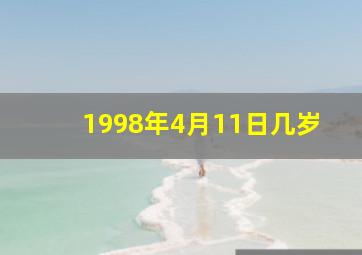 1998年4月11日几岁